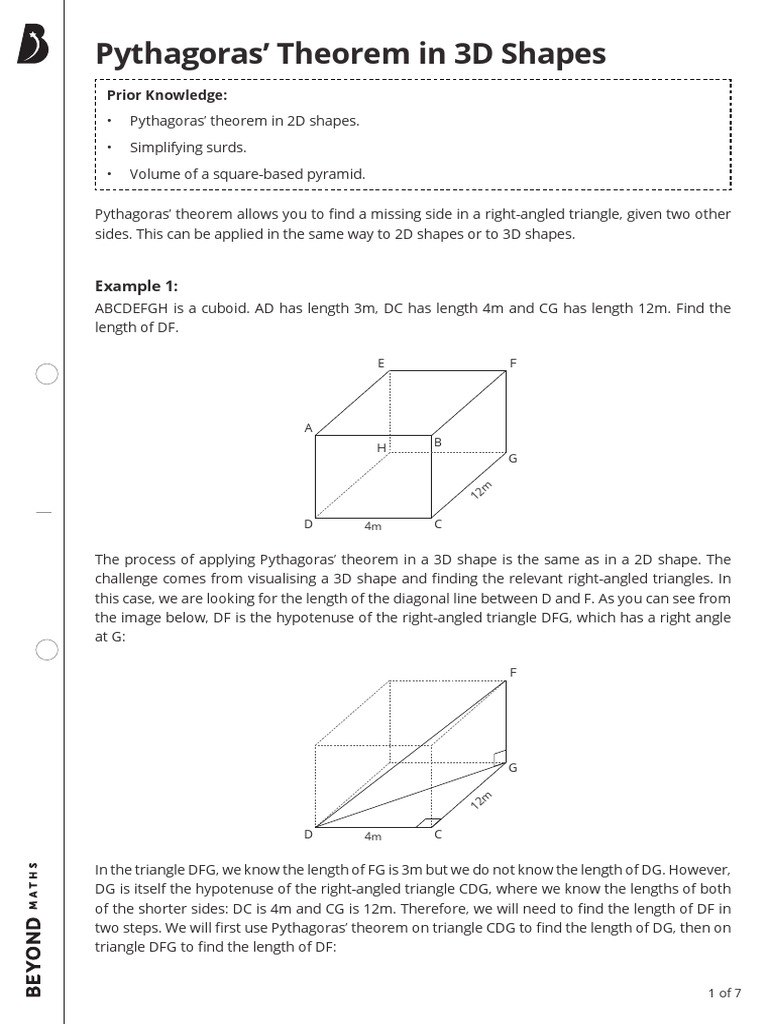 Pythagoras' Theorem in 3D Shapes

Prior Knowledge:
• Pythagoras' theorem in 2D shapes.
• Simplifying surds.
• Volume of a square-based pyramid.

Pythagoras' theorem allows you to find a missing side in a right-angled triangle, given two other sides. This can be applied in the same way to 2D shapes or to 3D shapes.

Example 1:
ABCDEFGH is a cuboid. AD has length 3m, DC has length 4m and CG has length 12m. Find the length of DF.

E
F
A
H
B
G
12m
D
4m
C

The process of applying Pythagoras' theorem in a 3D shape is the same as in a 2D shape. The challenge comes from visualising a 3D shape and finding the relevant right-angled triangles. In this case, we are looking for the length of the diagonal line between D and F. As you can see from the image below, DF is the hypotenuse of the right-angled triangle DFG, which has a right angle at G:

F
G
12m
D
4m
C

In the triangle DFG, we know the length of FG is 3m but we do not know the length of DG. However, DG is itself the hypotenuse of the right-angled triangle CDG, where we know the lengths of both of the shorter sides: DC is 4m and CG is 12m. Therefore, we will need to find the length of DF in two steps. We will first use Pythagoras' theorem on triangle CDG to find the length of DG, then on triangle DFG to find the length of DF:

BEYOND MATHS

1 of 7